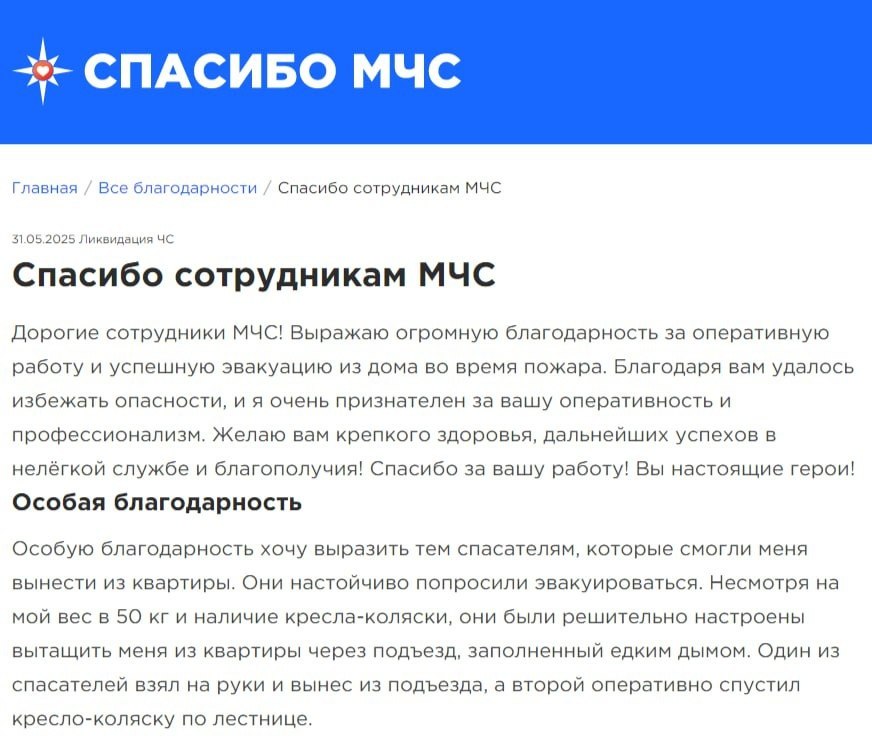 СПАСИБО МЧС

Главная / Все благодарности / Спасибо сотрудникам МЧС

31.05.2025 Ликвидация ЧС

Спасибо сотрудникам МЧС

Дорогие сотрудники МЧС! Выражаю огромную благодарность за оперативную работу и успешную эвакуацию из дома во время пожара. Благодаря вам удалось избежать опасности, и я очень признателен за вашу оперативность и профессионализм. Желаю вам крепкого здоровья, дальнейших успехов в нелёгкой службе и благополучия! Спасибо за вашу работу! Вы настоящие герои!

Особая благодарность

Особую благодарность хочу выразить тем спасателям, которые смогли меня вынести из квартиры. Они настойчиво попросили эвакуироваться. Несмотря на мой вес в 50 кг и наличие кресла-коляски, они были решительно настроены вытащить меня из квартиры через подъезд, заполненный едким дымом. Один из спасателей взял на руки и вынес из подъезда, а второй оперативно спустил кресло-коляску по лестнице.